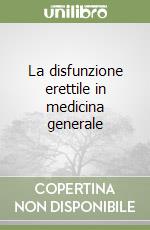 unilibro

La disfunzione erettile in medicina generale

COPERTINA NON DISPONIBILE